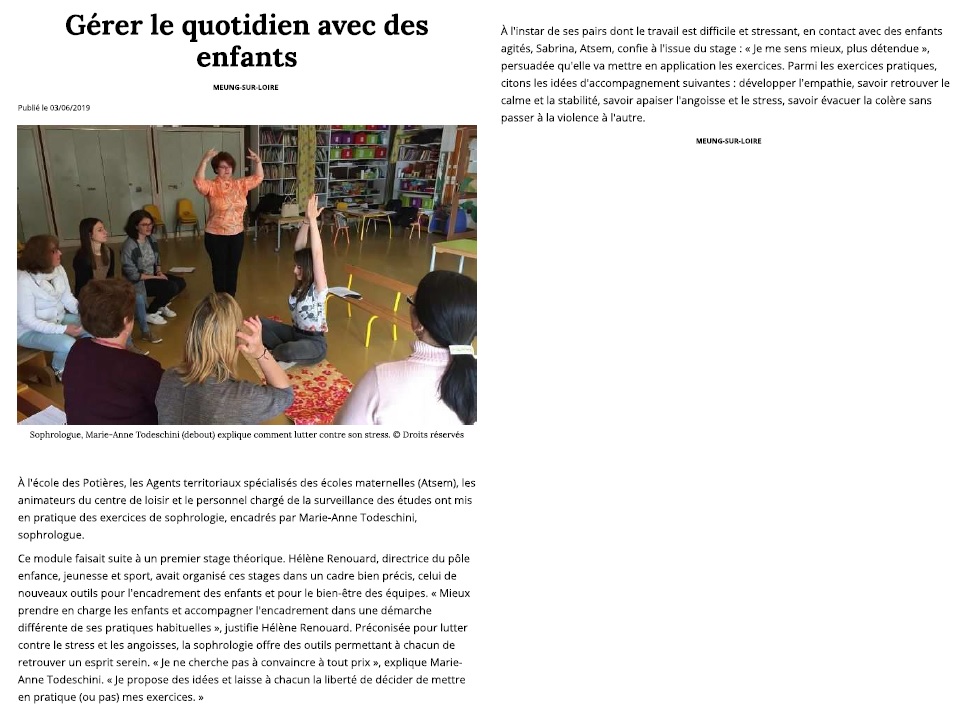 Gérer le quotidien avec des enfants

MEUNG-SUR-LOIRE

Publié le 03/06/2019

Sophrologue, Marie-Anne Todeschini (debout) explique comment lutter contre son stress. © Droits réservés

À l'école des Potières, les Agents territoriaux spécialisés des écoles maternelles (Atsem), les animateurs du centre de loisir et le personnel chargé de la surveillance des études ont mis en pratique des exercices de sophrologie, encadrés par Marie-Anne Todeschini, sophrologue.

Ce module faisait suite à un premier stage théorique. Hélène Renouard, directrice du pôle enfance, jeunesse et sport, avait organisé ces stages dans un cadre bien précis, celui de nouveaux outils pour l'encadrement des enfants et pour le bien-être des équipes. « Mieux prendre en charge les enfants et accompagner l'encadrement dans une démarche différente de ses pratiques habituelles », justifie Hélène Renouard. Préconisée pour lutter contre le stress et les angoisses, la sophrologie offre des outils permettant à chacun de retrouver un esprit serein. « Je ne cherche pas à convaincre à tout prix », explique Marie-Anne Todeschini. « Je propose des idées et laisse à chacun la liberté de décider de mettre en pratique (ou pas) mes exercices. »

À l'instar de ses pairs dont le travail est difficile et stressant, en contact avec des enfants agités, Sabrina, Atsem, confie à l'issue du stage : « Je me sens mieux, plus détendue », persuadée qu'elle va mettre en application les exercices. Parmi les exercices pratiques, citons les idées d'accompagnement suivantes : développer l'empathie, savoir retrouver le calme et la stabilité, savoir apaiser l'angoisse et le stress, savoir évacuer la colère sans passer à la violence à l'autre.

MEUNG-SUR-LOIRE